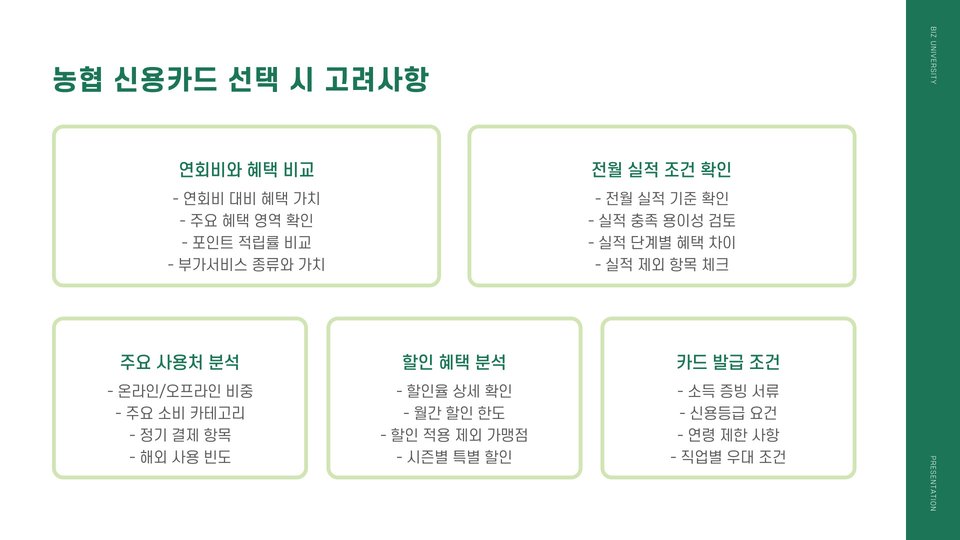 농협 신용카드 선택 시 고려사항

연회비와 혜택 비교
- 연회비 대비 혜택 가치
- 주요 혜택 영역 확인
- 포인트 적립률 비교
- 부가서비스 종류와 가치

전월 실적 조건 확인
- 전월 실적 기준 확인
- 실적 충족 용이성 검토
- 실적 단계별 혜택 차이
- 실적 제외 항목 체크

주요 사용처 분석
- 온라인/오프라인 비중
- 주요 소비 카테고리
- 정기 결제 항목
- 해외 사용 빈도

할인 혜택 분석
- 할인율 상세 확인
- 월간 할인 한도
- 할인 적용 제외 가맹점
- 시즌별 특별 할인

카드 발급 조건
- 소득 증빙 서류
- 신용등급 요건
- 연령 제한 사항
- 직업별 우대 조건

BIZ UNIVERSITY

PRESENTATION